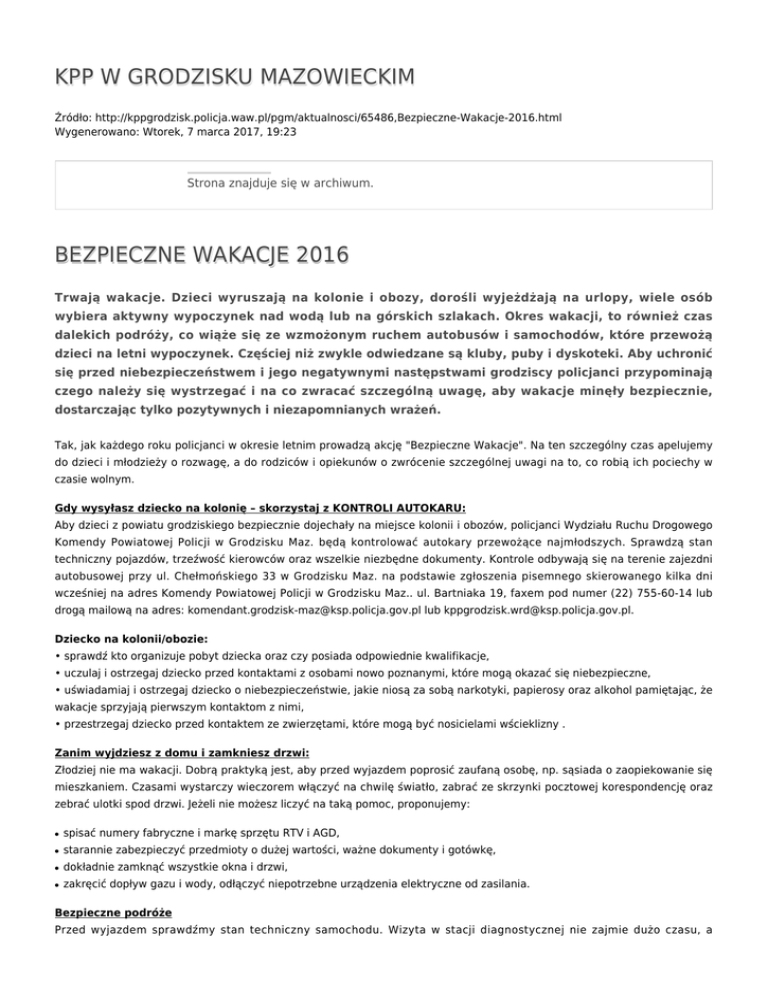 KPP W GRODZISKU MAZOWIECKIM

Źródło: http://kppgrodzisk.policja.waw.pl/pgm/aktualnosci/65486,Bezpieczne-Wakacje-2016.html
Wygenerowano: Wtorek, 7 marca 2017, 19:23

Strona znajduje się w archiwum.

BEZPIECZNE WAKACJE 2016

Trwają wakacje. Dzieci wyruszają na kolonie i obozy, dorośli wyjeżdżają na urlopy, wiele osób wybiera aktywny wypoczynek nad wodą lub na górskich szlakach. Okres wakacji, to również czas dalekich podróży, co wiąże się ze wzmożonym ruchem autobusów i samochodów, które przewożą dzieci na letni wypoczynek. Częściej niż zwykle odwiedzane są kluby, puby i dyskoteki. Aby uchronić się przed niebezpieczeństwem i jego negatywnymi następstwami grodziscy policjanci przypominają czego należy się wystrzegać i na co zwracać szczególną uwagę, aby wakacje minęły bezpiecznie, dostarczając tylko pozytywnych i niezapomnianych wrażeń.

Tak, jak każdego roku policjanci w okresie letnim prowadzą akcję "Bezpieczne Wakacje". Na ten szczególny czas apelujemy do dzieci i młodzieży o rozwagę, a do rodziców i opiekunów o zwrócenie szczególnej uwagi na to, co robią ich pociechy w czasie wolnym.

Gdy wysyłasz dziecko na kolonię – skorzystaj z KONTROLI AUTOKARU:
Aby dzieci z powiatu grodziskiego bezpiecznie dojechały na miejsce kolonii i obozów, policjanci Wydziału Ruchu Drogowego Komendy Powiatowej Policji w Grodzisku Maz. będą kontrolować autokary przewożące najmłodszych. Sprawdzą stan techniczny pojazdów, trzeźwość kierowców oraz wszelkie niezbędne dokumenty. Kontrole odbywają się na terenie zajezdni autobusowej przy ul. Chełmońskiego 33 w Grodzisku Maz. na podstawie zgłoszenia pisemnego skierowanego kilka dni wcześniej na adres Komendy Powiatowej Policji w Grodzisku Maz.. ul. Bartniaka 19, faxem pod numer (22) 755-60-14 lub drogą mailową na adres: komendant.grodzisk-maz@ksp.policja.gov.pl lub kppgrodzisk.wrd@ksp.policja.gov.pl.

Dziecko na kolonii/obozie:
• sprawdź kto organizuje pobyt dziecka oraz czy posiada odpowiednie kwalifikacje,
• uczulaj i ostrzegaj dziecko przed kontaktami z osobami nowo poznanymi, które mogą okazać się niebezpieczne,
• uświadamiaj i ostrzegaj dziecko o niebezpieczeństwie, jakie niosą za sobą narkotyki, papierosy oraz alkohol pamiętając, że wakacje sprzyjają pierwszym kontaktom z nimi,
• przestrzegaj dziecko przed kontaktem ze zwierzętami, które mogą być nosicielami wścieklizny .

Zanim wyjdziesz z domu i zamkniesz drzwi:
Złodziej nie ma wakacji. Dobrą praktyką jest, aby przed wyjazdem poprosić zaufaną osobę, np. sąsiada o zaopiekowanie się mieszkaniem. Czasami wystarczy wieczorem włączyć na chwilę światło, zabrać ze skrzynki pocztowej korespondencję oraz zebrać ulotki spod drzwi. Jeżeli nie możesz liczyć na taką pomoc, proponujemy:

• spisać numery fabryczne i markę sprzętu RTV i AGD,
• starannie zabezpieczyć przedmioty o dużej wartości, ważne dokumenty i gotówkę,
• dokładnie zamknąć wszystkie okna i drzwi,
• zakręcić dopływ gazu i wody, odłączyć niepotrzebne urządzenia elektryczne od zasilania.

Bezpieczne podróże
Przed wyjazdem sprawdźmy stan techniczny samochodu. Wizyta w stacji diagnostycznej nie zajmie dużo czasu, a